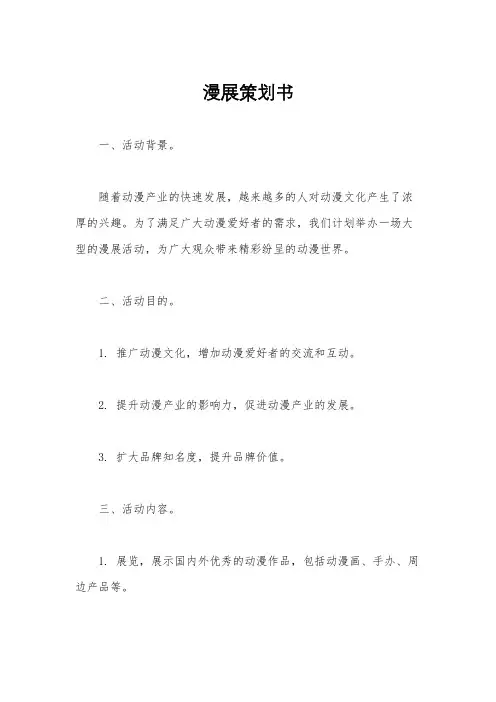 漫展策划书

一、活动背景。

随着动漫产业的快速发展，越来越多的人对动漫文化产生了浓厚的兴趣。为了满足广大动漫爱好者的需求，我们计划举办一场大型的漫展活动，为广大观众带来精彩纷呈的动漫世界。

二、活动目的。

1. 推广动漫文化，增加动漫爱好者的交流和互动。

2. 提升动漫产业的影响力，促进动漫产业的发展。

3. 扩大品牌知名度，提升品牌价值。

三、活动内容。

1. 展览，展示国内外优秀的动漫作品，包括动漫画、手办、周边产品等。